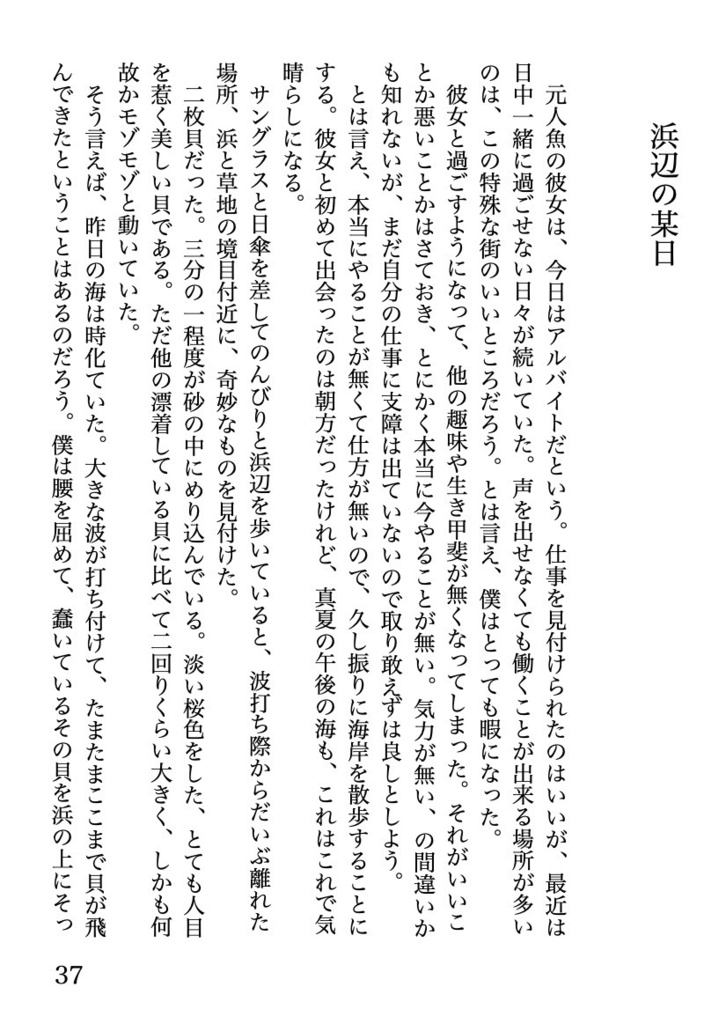 浜辺の某日

元人魚の彼女は、今日はアルバイトだという。仕事を見付けられたのはいいが、最近は日中一緒に過ごせない日々が続いていた。声を出せなくても働くことが出来る場所が多いのは、この特殊な街のいいところだろう。とは言え、僕はとっても暇になった。

彼女と過ごすようになって、他の趣味や生き甲斐が無くなってしまった。それがいいことか悪いことかはさておき、とにかく本当に今やることが無い。気力が無い、の間違いかも知れないが、まだ自分の仕事に支障は出ていないので取り敢えずは良しとしよう。

とは言え、本当にやることが無くて仕方が無いので、久し振りに海岸を散歩することにする。彼女と初めて出会ったのは朝方だったけれど、真夏の午後の海も、これはこれで気晴らしになる。

サングラスと日傘を差してのんびりと浜辺を歩いていると、波打ち際からだいぶ離れた場所、浜と草地の境目付近に、奇妙なものを見付けた。

二枚貝だった。三分の一程度が砂の中にめり込んでいる。淡い桜色をした、とても人目を惹く美しい貝である。ただ他の漂着している貝に比べて二回りくらい大きく、しかも何故かモゾモゾと動いていた。

そう言えば、昨日の海は時化ていた。大きな波が打ち付けて、たまたまここまで貝が飛んできたということはあるのだろう。僕は腰を屈めて、蠢いているその貝を浜の上にそっ

37